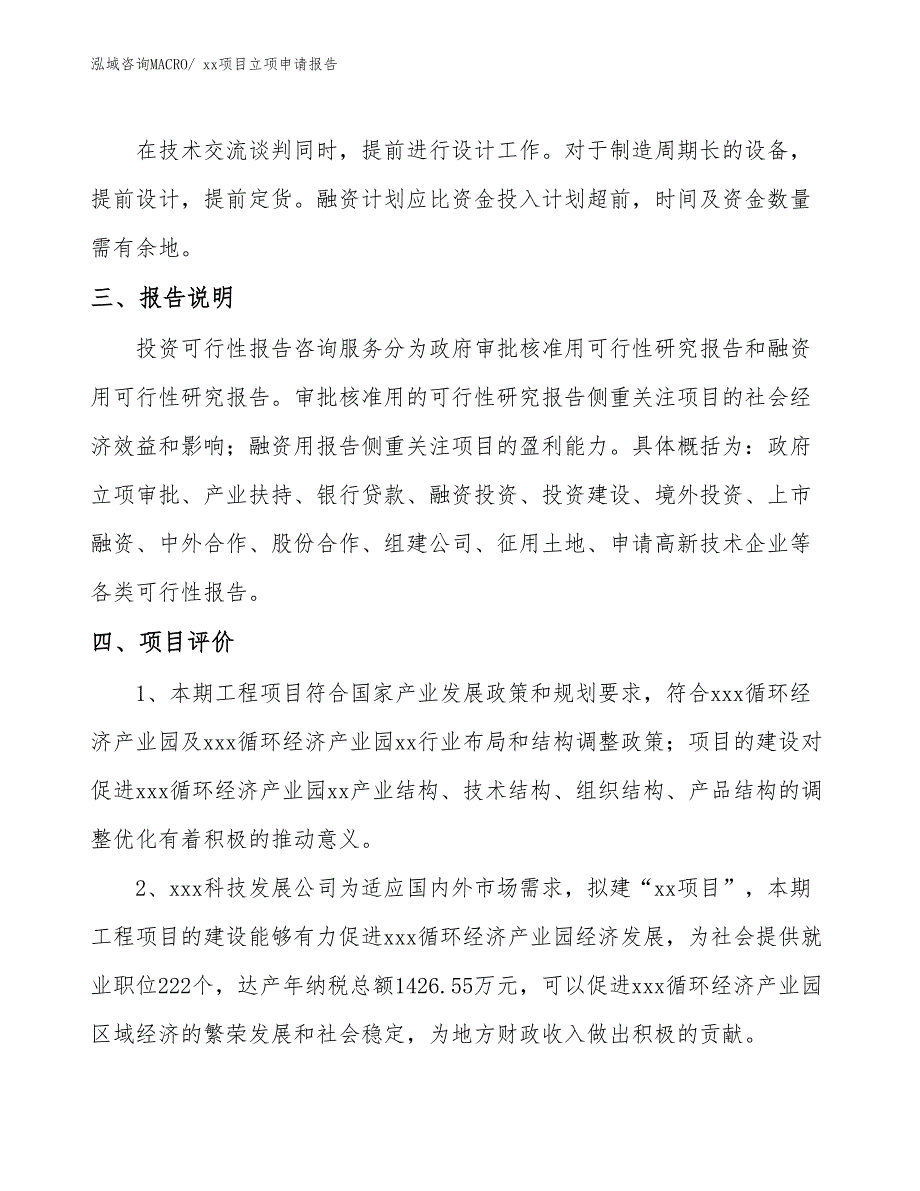 泓域咨询MACRO/ xx项目立项申请报告

在技术交流谈判同时，提前进行设计工作。对于制造周期长的设备，提前设计，提前定货。融资计划应比资金投入计划超前，时间及资金数量需有余地。

三、报告说明

投资可行性报告咨询服务分为政府审批核准用可行性研究报告和融资用可行性研究报告。审批核准用的可行性研究报告侧重关注项目的社会经济效益和影响；融资用报告侧重关注项目的盈利能力。具体概括为：政府立项审批、产业扶持、银行贷款、融资投资、投资建设、境外投资、上市融资、中外合作、股份合作、组建公司、征用土地、申请高新技术企业等各类可行性报告。

四、项目评价

1、本期工程项目符合国家产业发展政策和规划要求，符合xxx循环经济产业园及xxx循环经济产业园xx行业布局和结构调整政策；项目的建设对促进xxx循环经济产业园xx产业结构、技术结构、组织结构、产品结构的调整优化有着积极的推动意义。

2、xxx科技发展公司为适应国内外市场需求，拟建“xx项目”，本期工程项目的建设能够有力促进xxx循环经济产业园经济发展，为社会提供就业职位222个，达产年纳税总额1426.55万元，可以促进xxx循环经济产业园区域经济的繁荣发展和社会稳定，为地方财政收入做出积极的贡献。